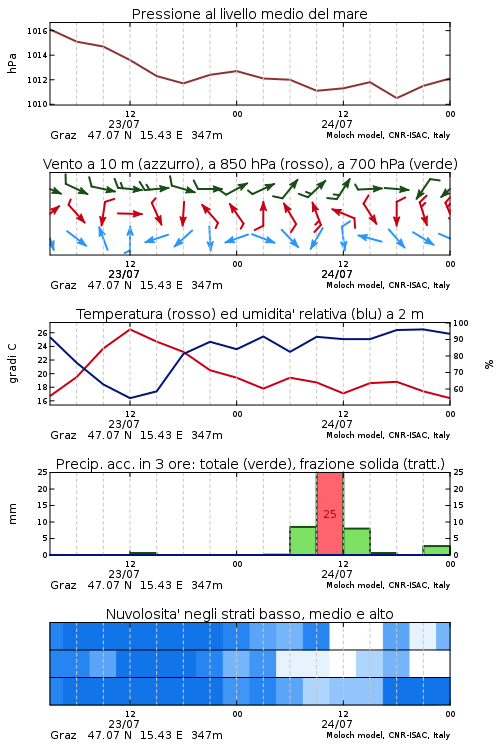 Pressione al livello medio del mare

hPa

1016
1014
1012
1010

12
23/07
00
12
24/07
00

Graz 47.07 N 15.43 E 347m
Moloch model, CNR-ISAC, Italy

Vento a 10 m (azzurro), a 850 hPa (rosso), a 700 hPa (verde)

12
23/07
00
12
24/07
00

Graz 47.07 N 15.43 E 347m
Moloch model, CNR-ISAC, Italy

Temperatura (rosso) ed umidita' relativa (blu) a 2 m

gradi C

26
24
22
20
18
16

100
90
80
70
60

%

12
23/07
00
12
24/07
00

Graz 47.07 N 15.43 E 347m
Moloch model, CNR-ISAC, Italy

Precip. acc. in 3 ore: totale (verde), frazione solida (tratt.)

mm

25
20
15
10
5
0

25

25
20
15
10
5
0

12
23/07
00
12
24/07
00

Graz 47.07 N 15.43 E 347m
Moloch model, CNR-ISAC, Italy

Nuvolosita' negli strati basso, medio e alto

12
23/07
00
12
24/07
00

Graz 47.07 N 15.43 E 347m
Moloch model, CNR-ISAC, Italy